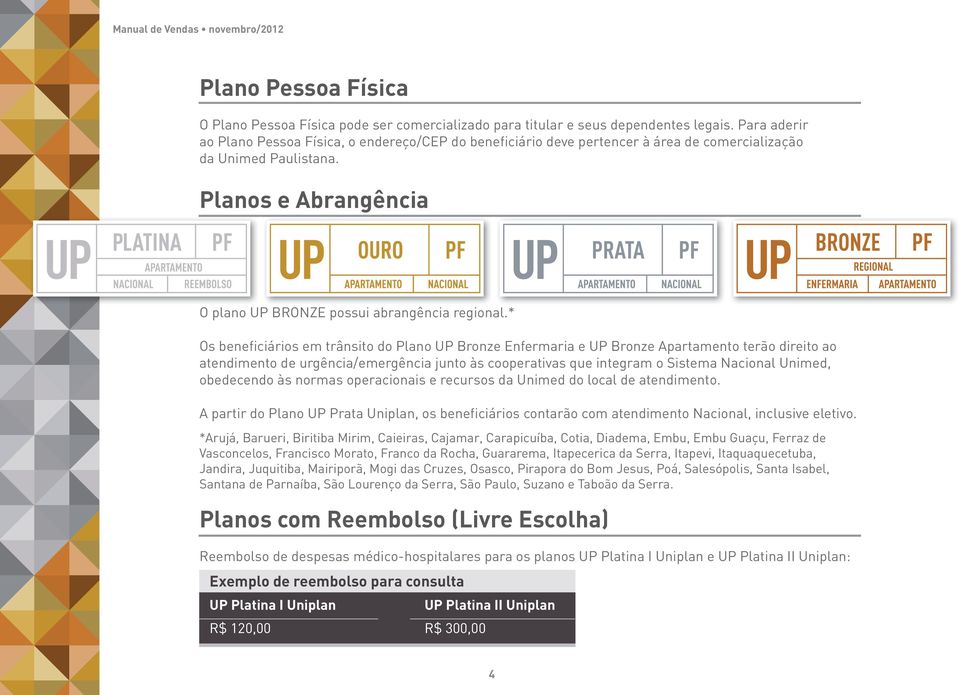 Manual de Vendas • novembro/2012

Plano Pessoa Física

O Plano Pessoa Física pode ser comercializado para titular e seus dependentes legais. Para aderir ao Plano Pessoa Física, o endereço/CEP do beneficiário deve pertencer à área de comercialização da Unimed Paulistana.

Planos e Abrangência

UP PLATINA PF APARTAMENTO NACIONAL REEMBOLSO

UP OURO PF APARTAMENTO NACIONAL

UP PRATA PF APARTAMENTO NACIONAL

UP BRONZE PF REGIONAL ENFERMARIA APARTAMENTO

O plano UP BRONZE possui abrangência regional.*

Os beneficiários em trânsito do Plano UP Bronze Enfermaria e UP Bronze Apartamento terão direito ao atendimento de urgência/emergência junto às cooperativas que integram o Sistema Nacional Unimed, obedecendo às normas operacionais e recursos da Unimed do local de atendimento.

A partir do Plano UP Prata Uniplan, os beneficiários contarão com atendimento Nacional, inclusive eletivo.

*Arujá, Barueri, Biritiba Mirim, Caieiras, Cajamar, Carapicuíba, Cotia, Diadema, Embu, Embu Guaçu, Ferraz de Vasconcelos, Francisco Morato, Franco da Rocha, Guararema, Itapecerica da Serra, Itapevi, Itaquaquecetuba, Jandira, Juquitiba, Mairiporã, Mogi das Cruzes, Osasco, Pirapora do Bom Jesus, Poá, Salesópolis, Santa Isabel, Santana de Parnaíba, São Lourenço da Serra, São Paulo, Suzano e Taboão da Serra.

Planos com Reembolso (Livre Escolha)

Reembolso de despesas médico-hospitalares para os planos UP Platina I Uniplan e UP Platina II Uniplan:

Exemplo de reembolso para consulta

| UP Platina I Uniplan | UP Platina II Uniplan |
|---|---|
| R$ 120,00 | R$ 300,00 |

4